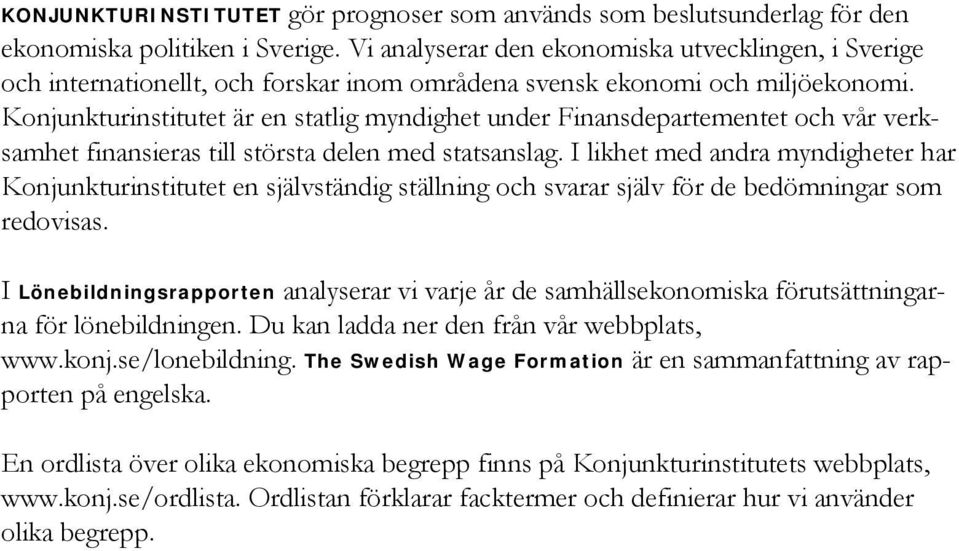 KONJUNKTURINSTITUTET gör prognoser som används som beslutsunderlag för den ekonomiska politiken i Sverige. Vi analyserar den ekonomiska utvecklingen, i Sverige och internationellt, och forskar inom områdena svensk ekonomi och miljöekonomi. Konjunkturinstitutet är en statlig myndighet under Finansdepartementet och vår verksamhet finansieras till största delen med statsanslag. I likhet med andra myndigheter har Konjunkturinstitutet en självständig ställning och svarar själv för de bedömningar som redovisas.

I Lönebildningsrapporten analyserar vi varje år de samhällsekonomiska förutsättningarna för lönebildningen. Du kan ladda ner den från vår webbplats, www.konj.se/lonebildning. The Swedish Wage Formation är en sammanfattning av rapporten på engelska.

En ordlista över olika ekonomiska begrepp finns på Konjunkturinstitutets webbplats, www.konj.se/ordlista. Ordlistan förklarar facktermer och definierar hur vi använder olika begrepp.